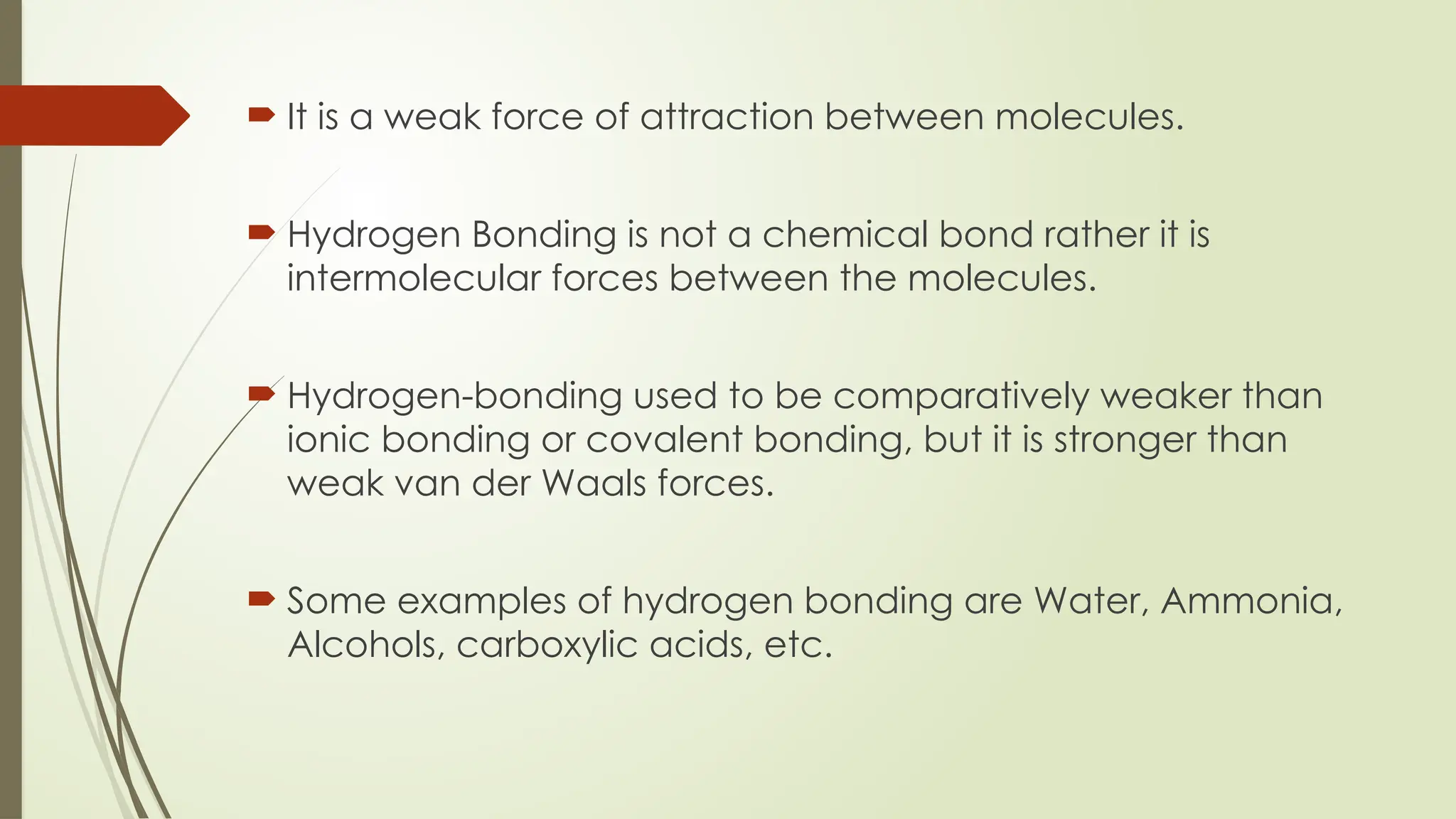 ➡ It is a weak force of attraction between molecules.

➡ Hydrogen Bonding is not a chemical bond rather it is intermolecular forces between the molecules.

➡ Hydrogen-bonding used to be comparatively weaker than ionic bonding or covalent bonding, but it is stronger than weak van der Waals forces.

➡ Some examples of hydrogen bonding are Water, Ammonia, Alcohols, carboxylic acids, etc.